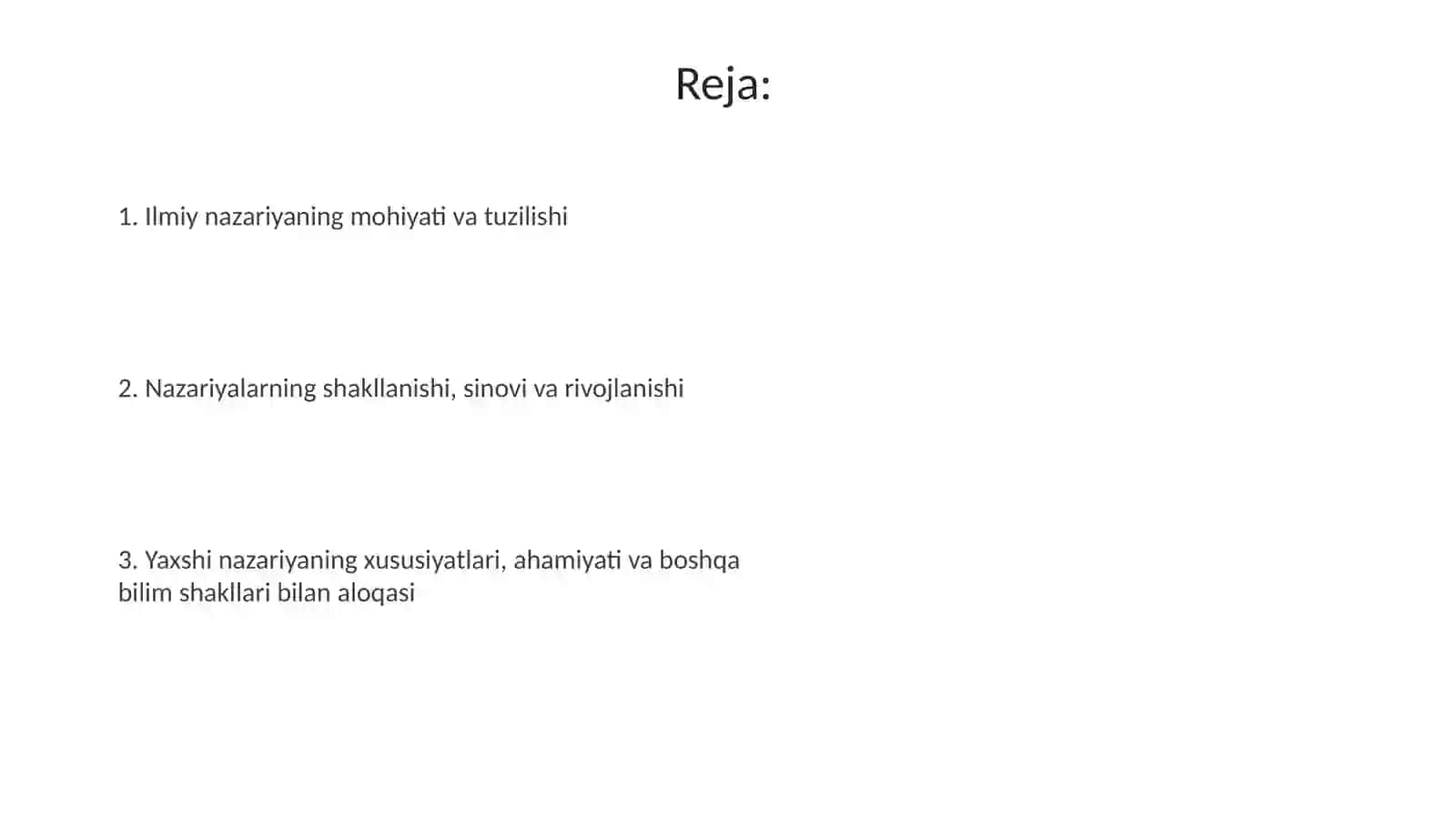 Reja:

1. Ilmiy nazariyaning mohiyati va tuzilishi

2. Nazariyalarning shakllanishi, sinovi va rivojlanishi

3. Yaxshi nazariyaning xususiyatlari, ahamiyati va boshqa bilim shakllari bilan aloqasi